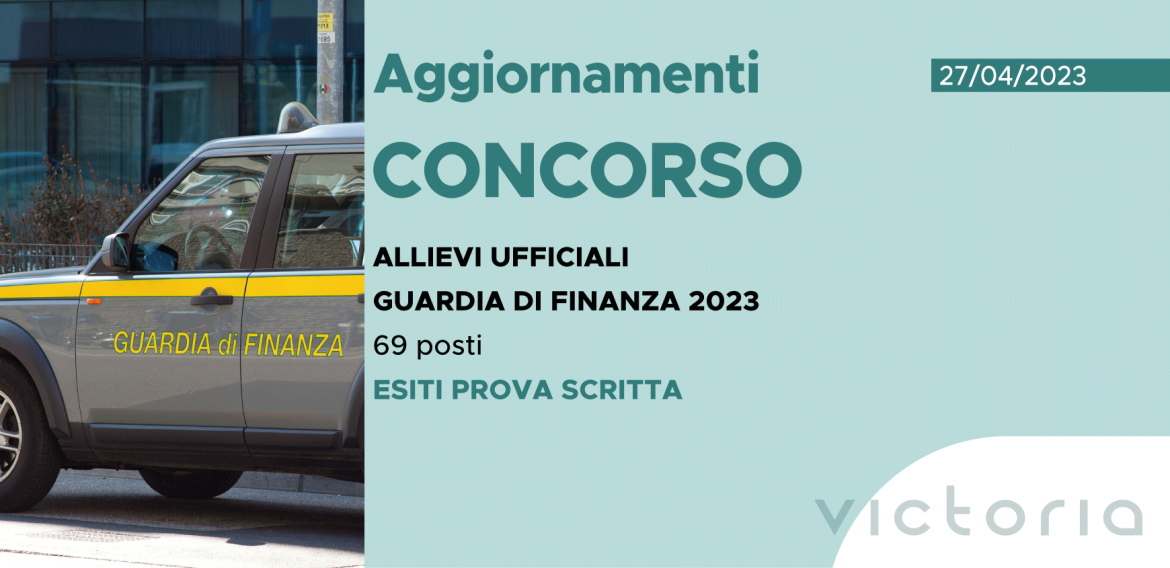 GUARDIA di FINANZA

Aggiornamenti

27/04/2023

CONCORSO

ALLIEVI UFFICIALI

GUARDIA DI FINANZA 2023

69 posti

ESITI PROVA SCRITTA

victoria